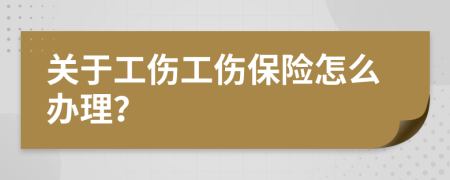 关于工伤工伤保险怎么办理?